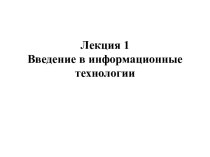 Лекция 1
Введение в информационные технологии